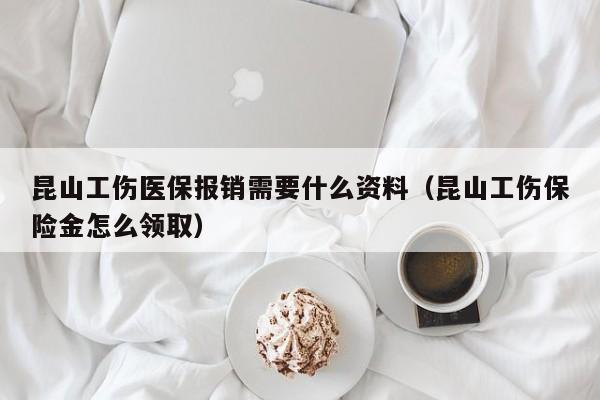 昆山工伤医保报销需要什么资料（昆山工伤保险金怎么领取）